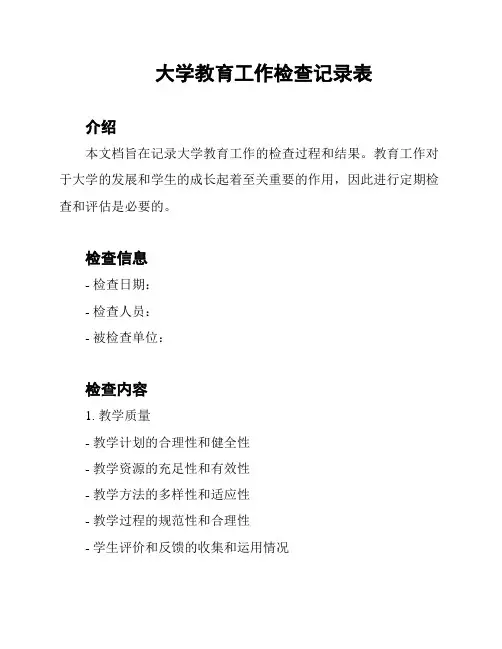 大学教育工作检查记录表

介绍

本文档旨在记录大学教育工作的检查过程和结果。教育工作对于大学的发展和学生的成长起着至关重要的作用，因此进行定期检查和评估是必要的。

检查信息

- 检查日期：

- 检查人员：

- 被检查单位：

检查内容

1. 教学质量

- 教学计划的合理性和健全性

- 教学资源的充足性和有效性

- 教学方法的多样性和适应性

- 教学过程的规范性和合理性

- 学生评价和反馈的收集和运用情况